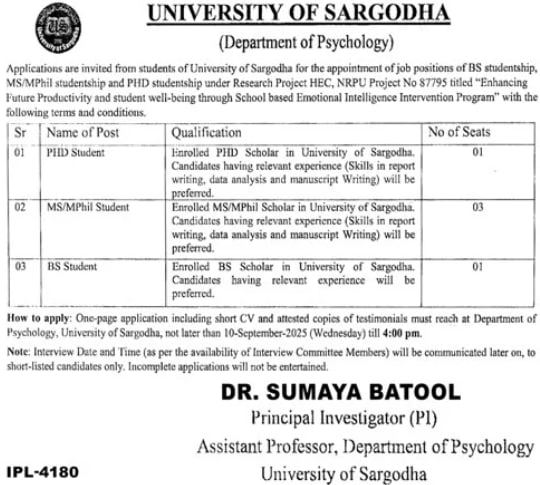 UNIVERSITY OF SARGODHA

(Department of Psychology)

Applications are invited from students of University of Sargodha for the appointment of job positions of BS studentship, MS/MPhil studentship and PHD studentship under Research Project HEC, NRPU Project No 87795 titled "Enhancing Future Productivity and student well-being through School based Emotional Intelligence Intervention Program" with the following terms and conditions.

| Sr | Name of Post | Qualification | No of Seats |
|---|---|---|---|
| 01 | PHD Student | Enrolled PHD Scholar in University of Sargodha. Candidates having relevant experience (Skills in report writing, data analysis and manuscript Writing) will be preferred. | 01 |
| 02 | MS/MPhil Student | Enrolled MS/MPhil Scholar in University of Sargodha. Candidates having relevant experience (Skills in report writing, data analysis and manuscript Writing) will be preferred. | 03 |
| 03 | BS Student | Enrolled BS Scholar in University of Sargodha. Candidates having relevant experience will be preferred. | 01 |

How to apply: One-page application including short CV and attested copies of testimonials must reach at Department of Psychology, University of Sargodha, not later than 10-September-2025 (Wednesday) till 4:00 pm.

Note: Interview Date and Time (as per the availability of Interview Committee Members) will be communicated later on, to short-listed candidates only. Incomplete applications will not be entertained.

DR. SUMAYA BATOOL
Principal Investigator (PI)
Assistant Professor, Department of Psychology
University of Sargodha

IPL-4180